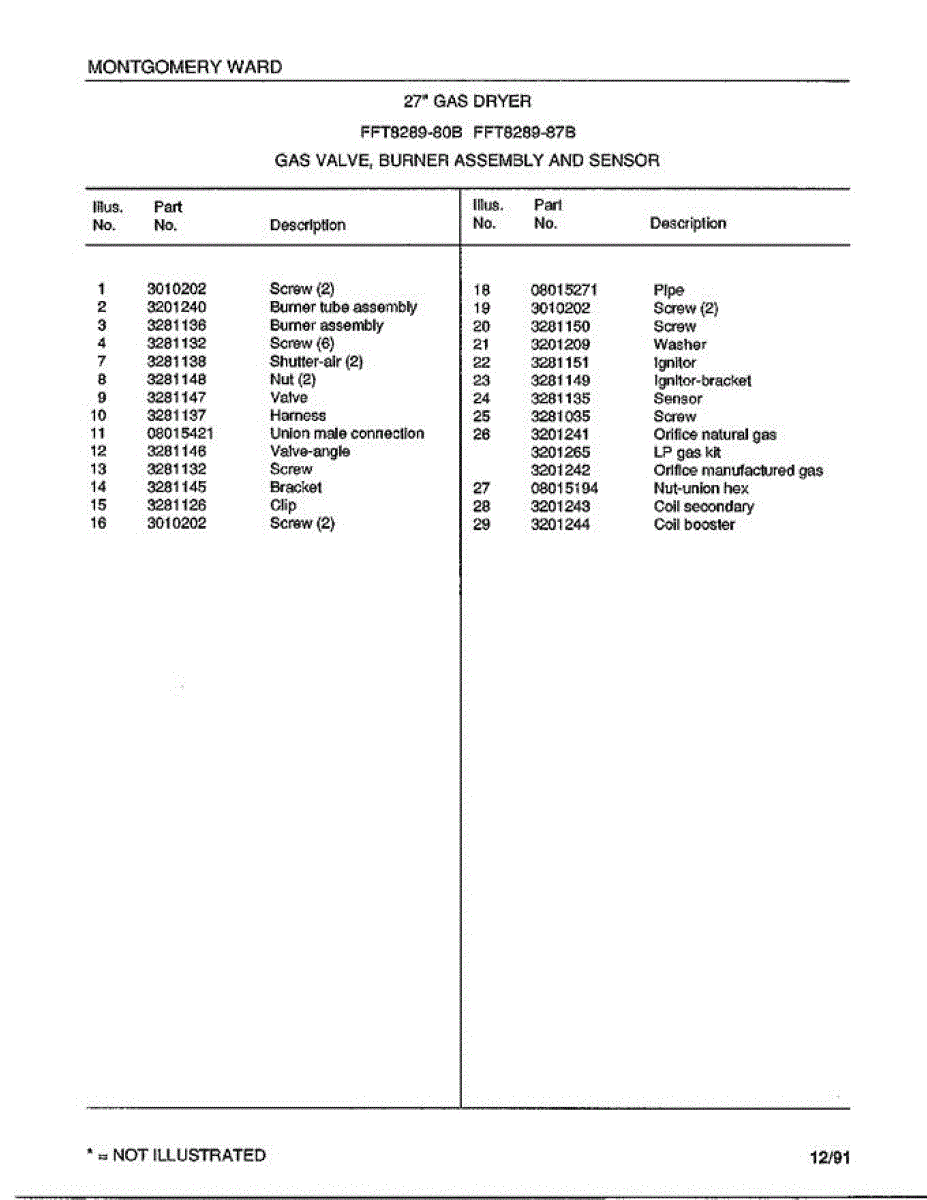 MONTGOMERY WARD

27" GAS DRYER

FFT8289-80B FFT8289-87B

GAS VALVE, BURNER ASSEMBLY AND SENSOR

| Illus. No. | Part No. | Description |
|---|---|---|
| 1 | 3010202 | Screw (2) |
| 2 | 3201240 | Burner tube assembly |
| 3 | 3281136 | Burner assembly |
| 4 | 3281132 | Screw (6) |
| 7 | 3281138 | Shutter-air (2) |
| 8 | 3281148 | Nut (2) |
| 9 | 3281147 | Valve |
| 10 | 3281137 | Harness |
| 11 | 08015421 | Union male connection |
| 12 | 3281146 | Valve-angle |
| 13 | 3281132 | Screw |
| 14 | 3281145 | Bracket |
| 15 | 3281126 | Clip |
| 16 | 3010202 | Screw (2) |

| Illus. No. | Part No. | Description |
|---|---|---|
| 18 | 08015271 | Pipe |
| 19 | 3010202 | Screw (2) |
| 20 | 3281150 | Screw |
| 21 | 3201209 | Washer |
| 22 | 3281151 | Ignitor |
| 23 | 3281149 | Ignitor-bracket |
| 24 | 3281135 | Sensor |
| 25 | 3281035 | Screw |
| 26 | 3201241 | Orifice natural gas |
|  | 3201265 | LP gas kit |
|  | 3201242 | Orifice manufactured gas |
| 27 | 08015194 | Nut-union hex |
| 28 | 3201243 | Coil secondary |
| 29 | 3201244 | Coil booster |

* = NOT ILLUSTRATED

12/91